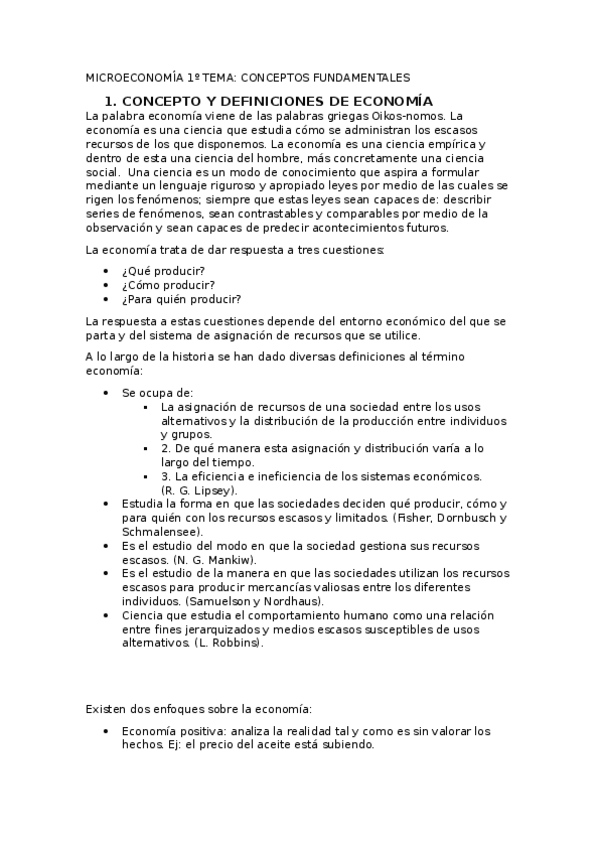 MICROECONOMÍA 1º TEMA: CONCEPTOS FUNDAMENTALES

1. CONCEPTO Y DEFINICIONES DE ECONOMÍA

La palabra economía viene de las palabras griegas Oikos-nomos. La economía es una ciencia que estudia cómo se administran los escasos recursos de los que disponemos. La economía es una ciencia empírica y dentro de esta una ciencia del hombre, más concretamente una ciencia social. Una ciencia es un modo de conocimiento que aspira a formular mediante un lenguaje riguroso y apropiado leyes por medio de las cuales se rigen los fenómenos; siempre que estas leyes sean capaces de: describir series de fenómenos, sean contrastables y comparables por medio de la observación y sean capaces de predecir acontecimientos futuros.

La economía trata de dar respuesta a tres cuestiones:

• ¿Qué producir?
• ¿Cómo producir?
• ¿Para quién producir?

La respuesta a estas cuestiones depende del entorno económico del que se parta y del sistema de asignación de recursos que se utilice.

A lo largo de la historia se han dado diversas definiciones al término economía:

• Se ocupa de:
  ▪ La asignación de recursos de una sociedad entre los usos alternativos y la distribución de la producción entre individuos y grupos.
  ▪ 2. De qué manera esta asignación y distribución varía a lo largo del tiempo.
  ▪ 3. La eficiencia e ineficiencia de los sistemas económicos. (R. G. Lipsey).
• Estudia la forma en que las sociedades deciden qué producir, cómo y para quién con los recursos escasos y limitados. (Fisher, Dornbusch y Schmalensee).
• Es el estudio del modo en que la sociedad gestiona sus recursos escasos. (N. G. Mankiw).
• Es el estudio de la manera en que las sociedades utilizan los recursos escasos para producir mercancías valiosas entre los diferentes individuos. (Samuelson y Nordhaus).
• Ciencia que estudia el comportamiento humano como una relación entre fines jerarquizados y medios escasos susceptibles de usos alternativos. (L. Robbins).

Existen dos enfoques sobre la economía:

• Economía positiva: analiza la realidad tal y como es sin valorar los hechos. Ej: el precio del aceite está subiendo.